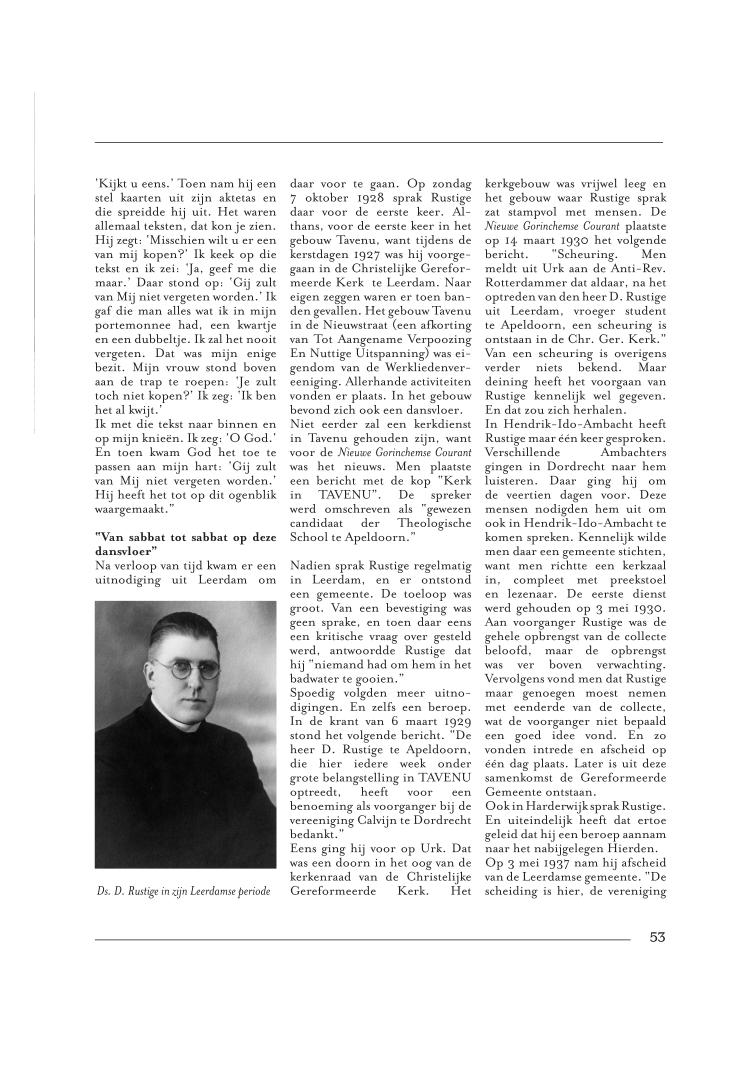 'Kijkt u eens.' Toen nam hij een stel kaarten uit zijn aktetas en die spreidde hij uit. Het waren allemaal teksten, dat kon je zien. Hij zegt: 'Misschien wilt u er een van mij kopen?' Ik keek op die tekst en ik zei: 'Ja, geef me die maar.' Daar stond op: 'Gij zult van Mij niet vergeten worden.' Ik gaf die man alles wat ik in mijn portemonnee had, een kwartje en een dubbeltje. Ik zal het nooit vergeten. Dat was mijn enige bezit. Mijn vrouw stond boven aan de trap te roepen: 'Je zult toch niet kopen?' Ik zeg: 'Ik ben het al kwijt.'
Ik met die tekst naar binnen en op mijn knieën. Ik zeg: 'O God.' En toen kwam God het toe te passen aan mijn hart: 'Gij zult van Mij niet vergeten worden.' Hij heeft het tot op dit ogenblik waargemaakt."

"Van sabbat tot sabbat op deze dansvloer"
Na verloop van tijd kwam er een uitnodiging uit Leerdam om

Ds. D. Rustige in zijn Leerdamse periode

daar voor te gaan. Op zondag 7 oktober 1928 sprak Rustige daar voor de eerste keer. Althans, voor de eerste keer in het gebouw Tavenu, want tijdens de kerstdagen 1927 was hij voorgegaan in de Christelijke Gereformeerde Kerk te Leerdam. Naar eigen zeggen waren er toen banden gevallen. Het gebouw Tavenu in de Nieuwstraat (een afkorting van Tot Aangename Verpoozing En Nuttige Uitspanning) was eigendom van de Werkliedenvereeniging. Allerhande activiteiten vonden er plaats. In het gebouw bevond zich ook een dansvloer. Niet eerder zal een kerkdienst in Tavenu gehouden zijn, want voor de Nieuwe Gorinchemse Courant was het nieuws. Men plaatste een bericht met de kop "Kerk in TAVENU". De spreker werd omschreven als "gewezen candidaat der Theologische School te Apeldoorn."

Nadien sprak Rustige regelmatig in Leerdam, en er ontstond een gemeente. De toeloop was groot. Van een bevestiging was geen sprake, en toen daar eens een kritische vraag over gesteld werd, antwoordde Rustige dat hij "niemand had om hem in het badwater te gooien."
Spoedig volgden meer uitnodigingen. En zelfs een beroep. In de krant van 6 maart 1929 stond het volgende bericht. "De heer D. Rustige te Apeldoorn, die hier iedere week onder grote belangstelling in TAVENU optreedt, heeft voor een benoeming als voorganger bij de vereeniging Calvijn te Dordrecht bedankt."
Eens ging hij voor op Urk. Dat was een doorn in het oog van de kerkenraad van de Christelijke Gereformeerde Kerk. Het

kerkgebouw was vrijwel leeg en het gebouw waar Rustige sprak zat stampvol met mensen. De Nieuwe Gorinchemse Courant plaatste op 14 maart 1930 het volgende bericht. "Scheuring. Men meldt uit Urk aan de Anti-Rev. Rotterdammer dat aldaar, na het optreden van den heer D. Rustige uit Leerdam, vroeger student te Apeldoorn, een scheuring is ontstaan in de Chr. Ger. Kerk." Van een scheuring is overigens verder niets bekend. Maar deining heeft het voorgaan van Rustige kennelijk wel gegeven. En dat zou zich herhalen.
In Hendrik-Ido-Ambacht heeft Rustige maar één keer gesproken. Verschillende Ambachters gingen in Dordrecht naar hem luisteren. Daar ging hij om de veertien dagen voor. Deze mensen nodigden hem uit om ook in Hendrik-Ido-Ambacht te komen spreken. Kennelijk wilde men daar een gemeente stichten, want men richtte een kerkzaal in, compleet met preekstoel en lezenaar. De eerste dienst werd gehouden op 3 mei 1930. Aan voorganger Rustige was de gehele opbrengst van de collecte beloofd, maar de opbrengst was ver boven verwachting. Vervolgens vond men dat Rustige maar genoegen moest nemen met eenderde van de collecte, wat de voorganger niet bepaald een goed idee vond. En zo vonden intrede en afscheid op één dag plaats. Later is uit deze samenkomst de Gereformeerde Gemeente ontstaan.
Ook in Harderwijk sprak Rustige. En uiteindelijk heeft dat ertoe geleid dat hij een beroep aannam naar het nabijgelegen Hierden.
Op 3 mei 1937 nam hij afscheid van de Leerdamse gemeente. "De scheiding is hier, de vereniging

53